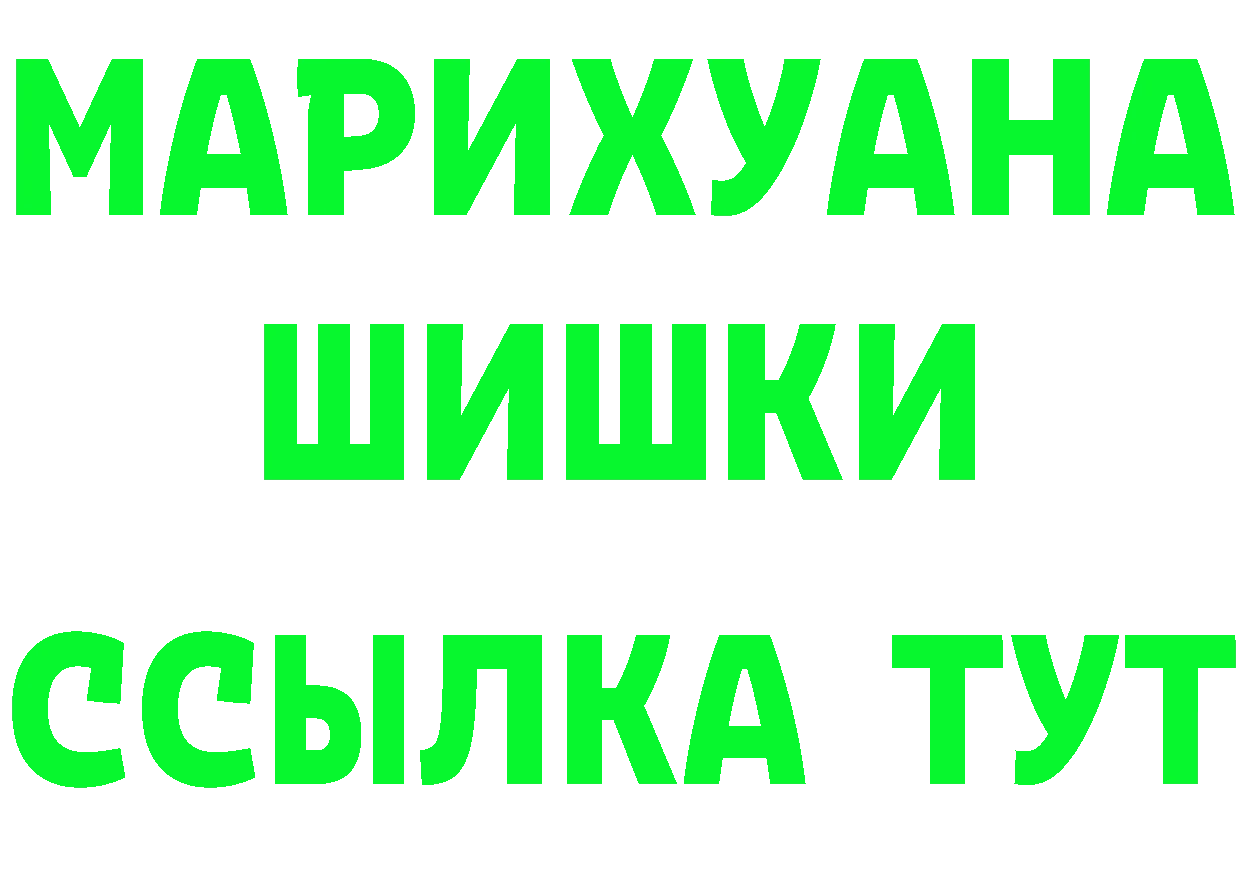 МАРИХУАНА
ШИШКИ
ССЫЛКА ТУТ